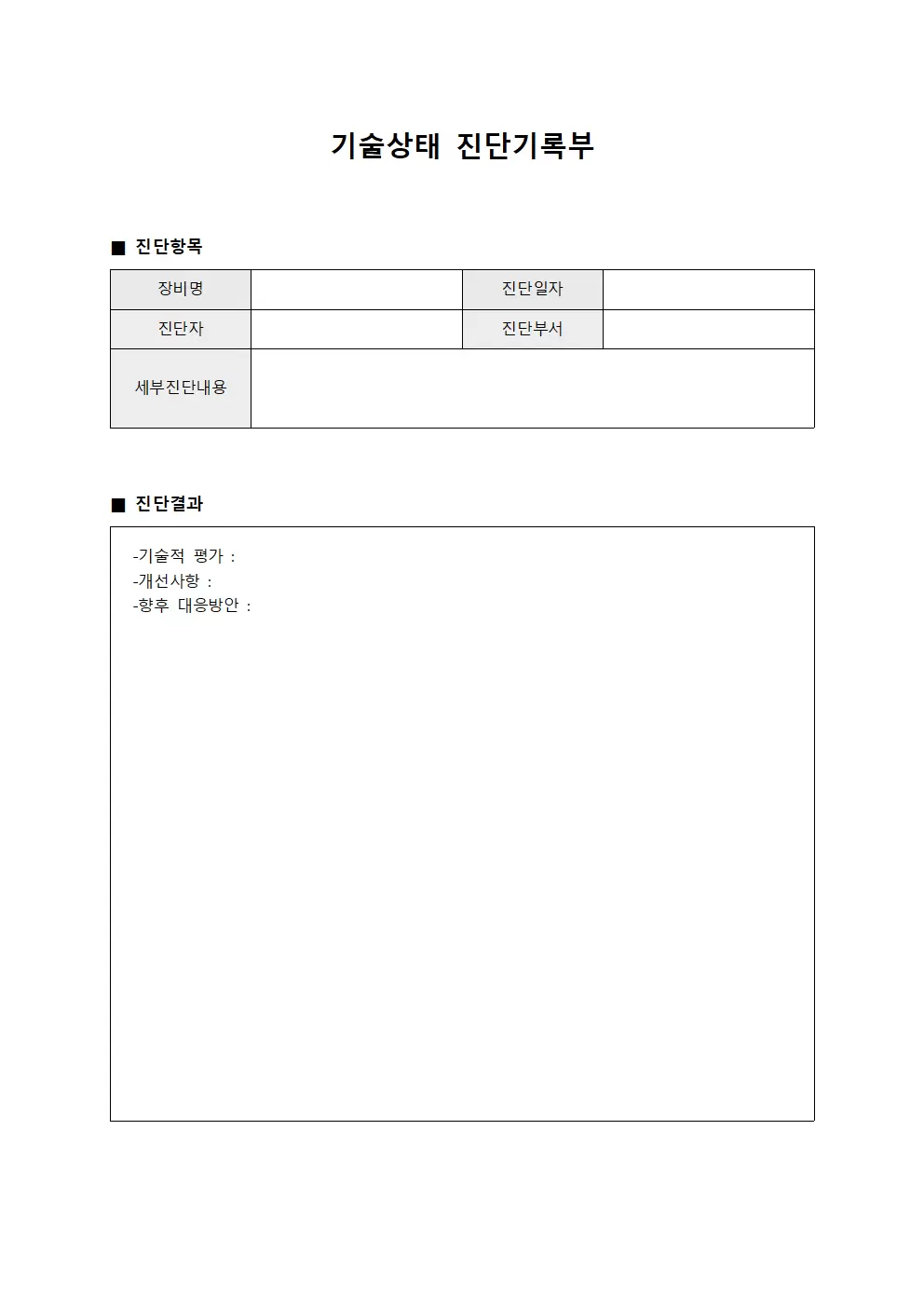 기술상태 진단기록부

■ 진단항목

장비명

진단일자

진단자

진단부서

세부진단내용

■ 진단결과

-기술적 평가 :
-개선사항 :
-향후 대응방안 :